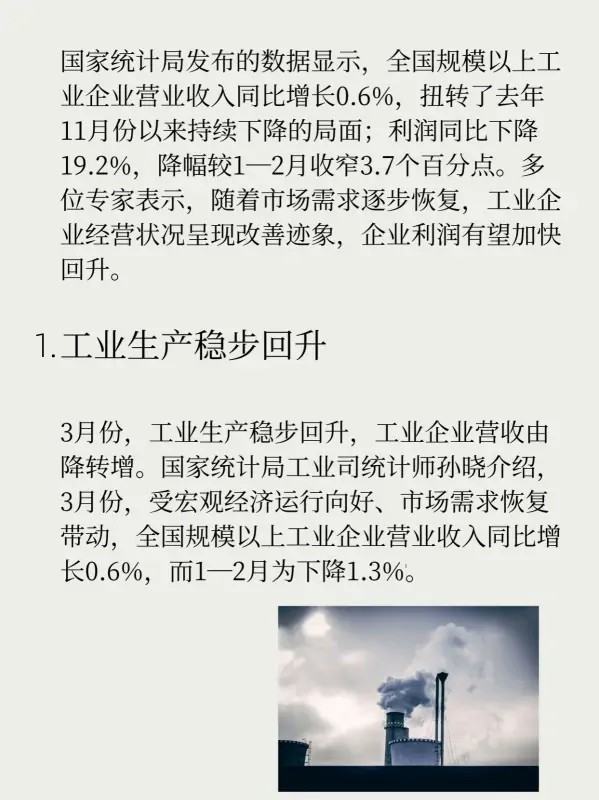 国家统计局发布的数据显示，全国规模以上工业企业营业收入同比增长0.6%，扭转了去年11月份以来持续下降的局面；利润同比下降19.2%，降幅较1—2月收窄3.7个百分点。多位专家表示，随着市场需求逐步恢复，工业企业经营状况呈现改善迹象，企业利润有望加快回升。

1.工业生产稳步回升

3月份，工业生产稳步回升，工业企业营收由降转增。国家统计局工业司统计师孙晓介绍，3月份，受宏观经济运行向好、市场需求恢复带动，全国规模以上工业企业营业收入同比增长0.6%，而1—2月为下降1.3%。